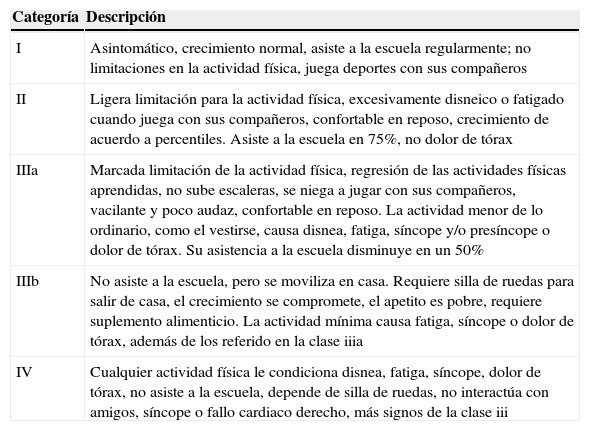 | Categoría | Descripción |
|---|---|
| I | Asintomático, crecimiento normal, asiste a la escuela regularmente; no limitaciones en la actividad física, juega deportes con sus compañeros |
| II | Ligera limitación para la actividad física, excesivamente disneico o fatigado cuando juega con sus compañeros, confortable en reposo, crecimiento de acuerdo a percentiles. Asiste a la escuela en 75%, no dolor de tórax |
| IIIa | Marcada limitación de la actividad física, regresión de las actividades físicas aprendidas, no sube escaleras, se niega a jugar con sus compañeros, vacilante y poco audaz, confortable en reposo. La actividad menor de lo ordinario, como el vestirse, causa disnea, fatiga, síncope y/o presíncope o dolor de tórax. Su asistencia a la escuela disminuye en un 50% |
| IIIb | No asiste a la escuela, pero se moviliza en casa. Requiere silla de ruedas para salir de casa, el crecimiento se compromete, el apetito es pobre, requiere suplemento alimenticio. La actividad mínima causa fatiga, síncope o dolor de tórax, además de los referido en la clase iiia |
| IV | Cualquier actividad física le condiciona disnea, fatiga, síncope, dolor de tórax, no asiste a la escuela, depende de silla de ruedas, no interactúa con amigos, síncope o fallo cardiaco derecho, más signos de la clase iii |